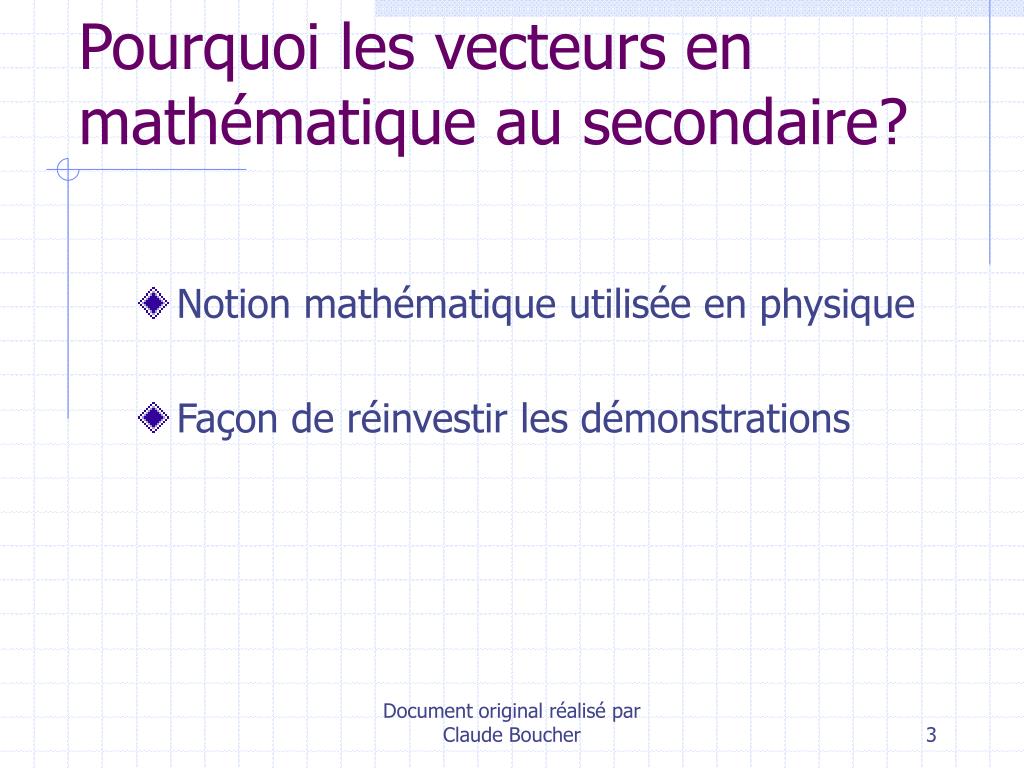 Pourquoi les vecteurs en mathématique au secondaire?

Notion mathématique utilisée en physique

Façon de réinvestir les démonstrations

Document original réalisé par Claude Boucher

3